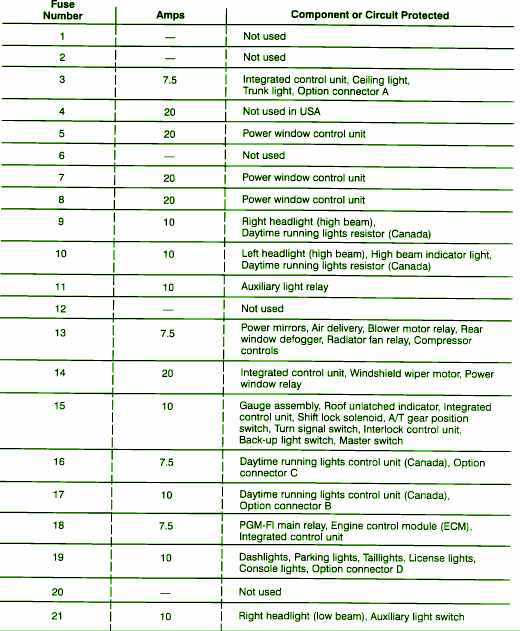 | Fuse Number | Amps | Component or Circuit Protected |
|---|---|---|
| 1 | — | Not used |
| 2 | — | Not used |
| 3 | 7.5 | Integrated control unit, Ceiling light, Trunk light, Option connector A |
| 4 | 20 | Not used in USA |
| 5 | 20 | Power window control unit |
| 6 | — | Not used |
| 7 | 20 | Power window control unit |
| 8 | 20 | Power window control unit |
| 9 | 10 | Right headlight (high beam), Daytime running lights resistor (Canada) |
| 10 | 10 | Left headlight (high beam), High beam indicator light, Daytime running lights resistor (Canada) |
| 11 | 10 | Auxiliary light relay |
| 12 | — | Not used |
| 13 | 7.5 | Power mirrors, Air delivery, Blower motor relay, Rear window defogger, Radiator fan relay, Compressor controls |
| 14 | 20 | Integrated control unit, Windshield wiper motor, Power window relay |
| 15 | 10 | Gauge assembly, Roof unlatched indicator, Integrated control unit, Shift lock solenoid, A/T gear position switch, Turn signal switch, Interlock control unit, Back-up light switch, Master switch |
| 16 | 7.5 | Daytime running lights control unit (Canada), Option connector C |
| 17 | 10 | Daytime running lights control unit (Canada), Option connector B |
| 18 | 7.5 | PGM-FI main relay, Engine control module (ECM), Integrated control unit |
| 19 | 10 | Dashlights, Parking lights, Taillights, License lights, Console lights, Option connector D |
| 20 | — | Not used |
| 21 | 10 | Right headlight (low beam), Auxiliary light switch |